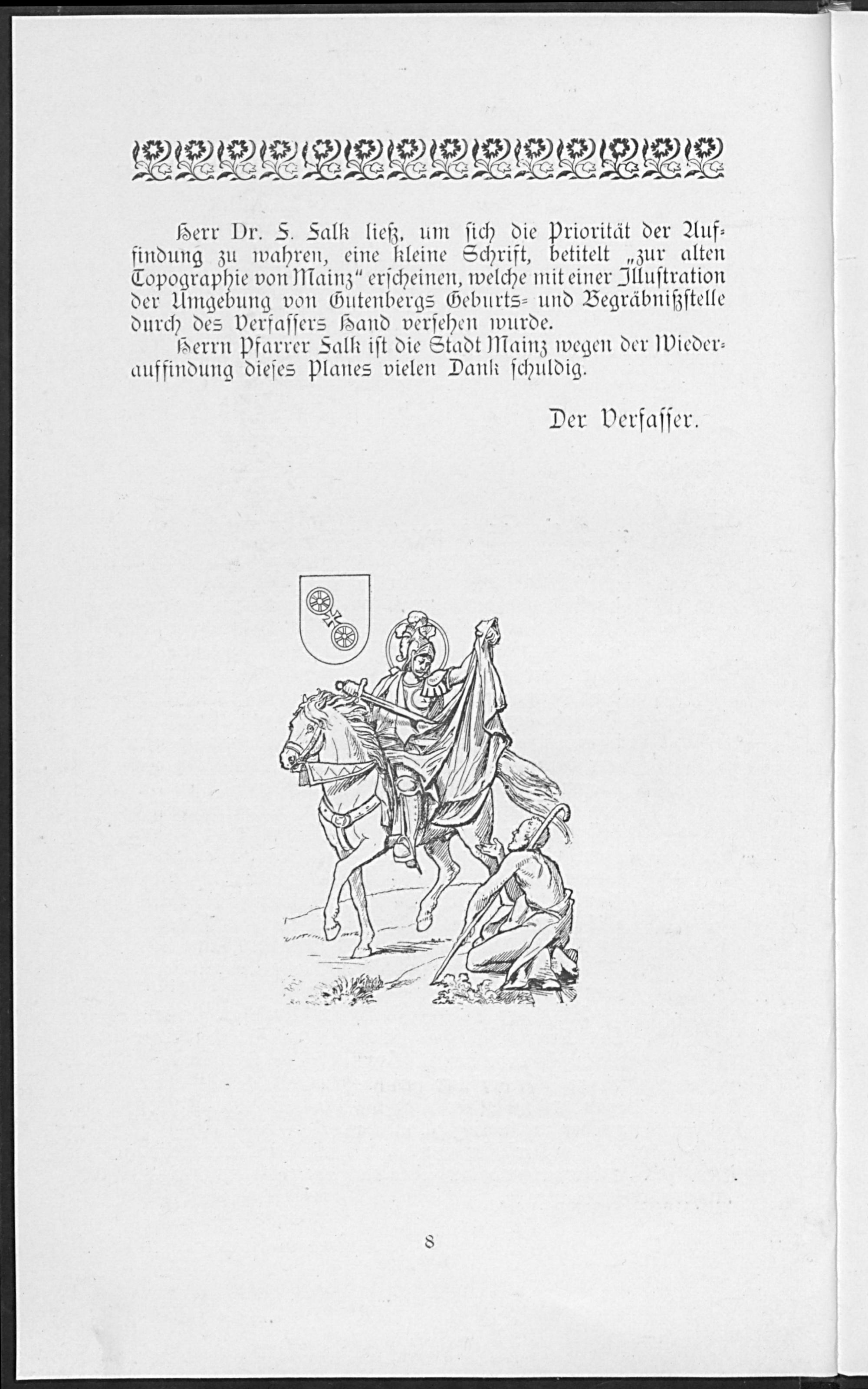 Herr Dr. F. Falk ließ, um sich die Priorität der Auffindung zu wahren, eine kleine Schrift, betitelt „zur alten Topographie von Mainz“ erscheinen, welche mit einer Illustration der Umgebung von Gutenbergs Geburts- und Begräbnißstelle durch des Verfassers Hand versehen wurde.

Herrn Pfarrer Falk ist die Stadt Mainz wegen der Wiederauffindung dieses Planes vielen Dank schuldig.

Der Verfasser.

8